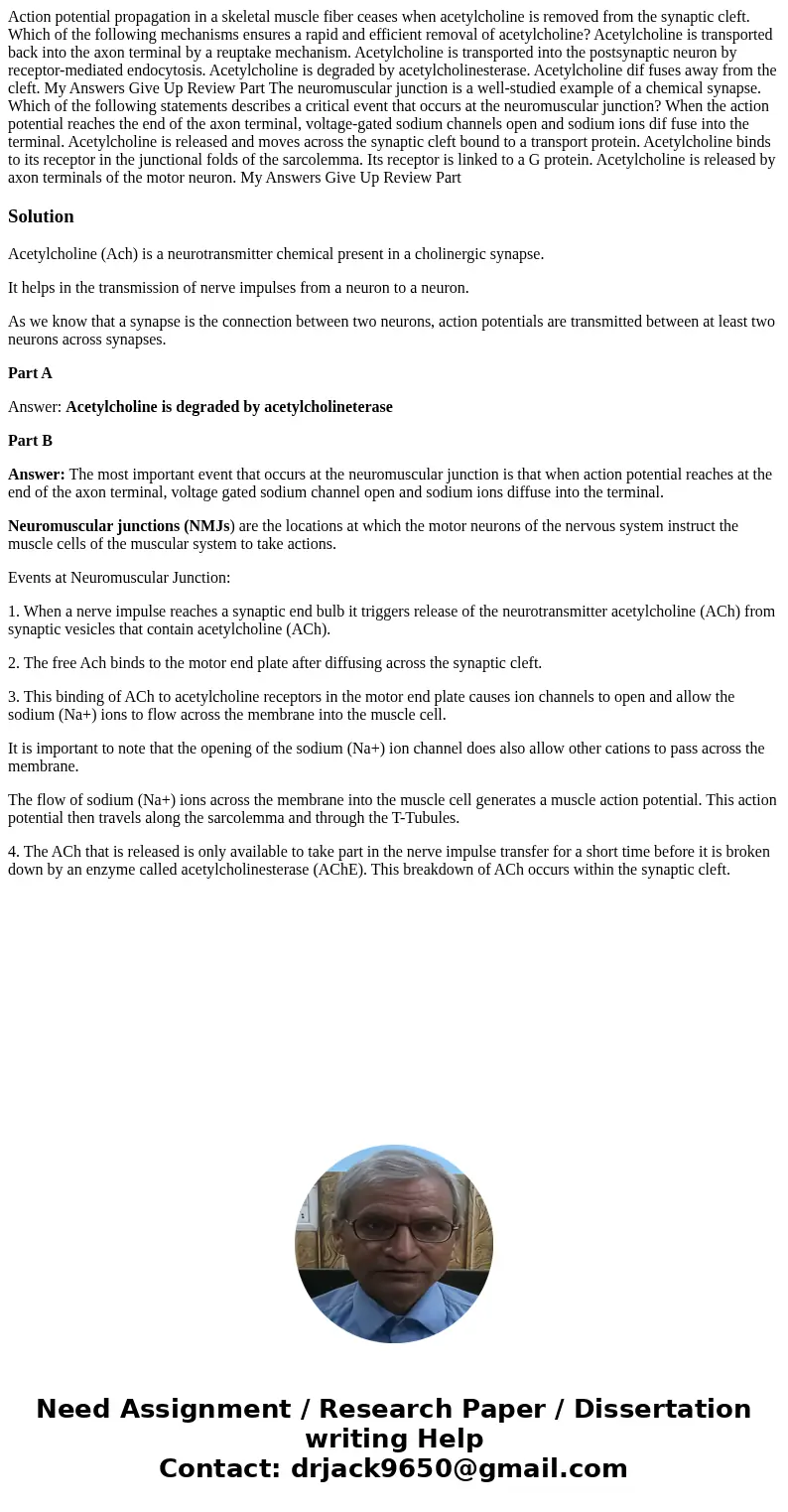 Action potential propagation in a skeletal muscle fiber ceases when acetylcholine is removed from the synaptic cleft. Which of the following mechanisms ensures a rapid and efficient removal of acetylcholine? Acetylcholine is transported back into the axon terminal by a reuptake mechanism. Acetylcholine is transported into the postsynaptic neuron by receptor-mediated endocytosis. Acetylcholine is degraded by acetylcholinesterase. Acetylcholine dif fuses away from the cleft. My Answers Give Up Review Part The neuromuscular junction is a well-studied example of a chemical synapse. Which of the following statements describes a critical event that occurs at the neuromuscular junction? When the action potential reaches the end of the axon terminal, voltage-gated sodium channels open and sodium ions dif fuse into the terminal. Acetylcholine is released and moves across the synaptic cleft bound to a transport protein. Acetylcholine binds to its receptor in the junctional folds of the sarcolemma. Its receptor is linked to a G protein. Acetylcholine is released by axon terminals of the motor neuron. My Answers Give Up Review Part

Solution

Acetylcholine (Ach) is a neurotransmitter chemical present in a cholinergic synapse.

It helps in the transmission of nerve impulses from a neuron to a neuron.

As we know that a synapse is the connection between two neurons, action potentials are transmitted between at least two neurons across synapses.

Part A

Answer: Acetylcholine is degraded by acetylcholineterase

Part B

Answer: The most important event that occurs at the neuromuscular junction is that when action potential reaches at the end of the axon terminal, voltage gated sodium channel open and sodium ions diffuse into the terminal.

Neuromuscular junctions (NMJs) are the locations at which the motor neurons of the nervous system instruct the muscle cells of the muscular system to take actions.

Events at Neuromuscular Junction:

1. When a nerve impulse reaches a synaptic end bulb it triggers release of the neurotransmitter acetylcholine (ACh) from synaptic vesicles that contain acetylcholine (ACh).

2. The free Ach binds to the motor end plate after diffusing across the synaptic cleft.

3. This binding of ACh to acetylcholine receptors in the motor end plate causes ion channels to open and allow the sodium (Na+) ions to flow across the membrane into the muscle cell.

It is important to note that the opening of the sodium (Na+) ion channel does also allow other cations to pass across the membrane.

The flow of sodium (Na+) ions across the membrane into the muscle cell generates a muscle action potential. This action potential then travels along the sarcolemma and through the T-Tubules.

4. The ACh that is released is only available to take part in the nerve impulse transfer for a short time before it is broken down by an enzyme called acetylcholinesterase (AChE). This breakdown of ACh occurs within the synaptic cleft.

Need Assignment / Research Paper / Dissertation writing Help
Contact: drjack9650@gmail.com